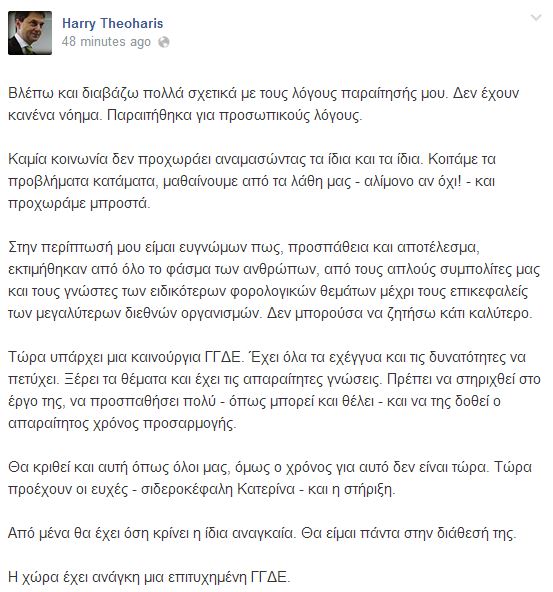 Harry Theoharis
48 minutes ago

Βλέπω και διαβάζω πολλά σχετικά με τους λόγους παραίτησής μου. Δεν έχουν κανένα νόημα. Παραιτήθηκα για προσωπικούς λόγους.

Καμία κοινωνία δεν προχωράει αναμασώντας τα ίδια και τα ίδια. Κοιτάμε τα προβλήματα κατάματα, μαθαίνουμε από τα λάθη μας - αλίμονο αν όχι! - και προχωράμε μπροστά.

Στην περίπτωσή μου είμαι ευγνώμων πως, προσπάθεια και αποτέλεσμα, εκτιμήθηκαν από όλο το φάσμα των ανθρώπων, από τους απλούς συμπολίτες μας και τους γνώστες των ειδικότερων φορολογικών θεμάτων μέχρι τους επικεφαλείς των μεγαλύτερων διεθνών οργανισμών. Δεν μπορούσα να ζητήσω κάτι καλύτερο.

Τώρα υπάρχει μια καινούργια ΓΓΔΕ. Έχει όλα τα εχέγγυα και τις δυνατότητες να πετύχει. Ξέρει τα θέματα και έχει τις απαραίτητες γνώσεις. Πρέπει να στηριχθεί στο έργο της, να προσπαθήσει πολύ - όπως μπορεί και θέλει - και να της δοθεί ο απαραίτητος χρόνος προσαρμογής.

Θα κριθεί και αυτή όπως όλοι μας, όμως ο χρόνος για αυτό δεν είναι τώρα. Τώρα προέχουν οι ευχές - σιδεροκέφαλη Κατερίνα - και η στήριξη.

Από μένα θα έχει όση κρίνει η ίδια αναγκαία. Θα είμαι πάντα στην διάθεσή της.

Η χώρα έχει ανάγκη μια επιτυχημένη ΓΓΔΕ.